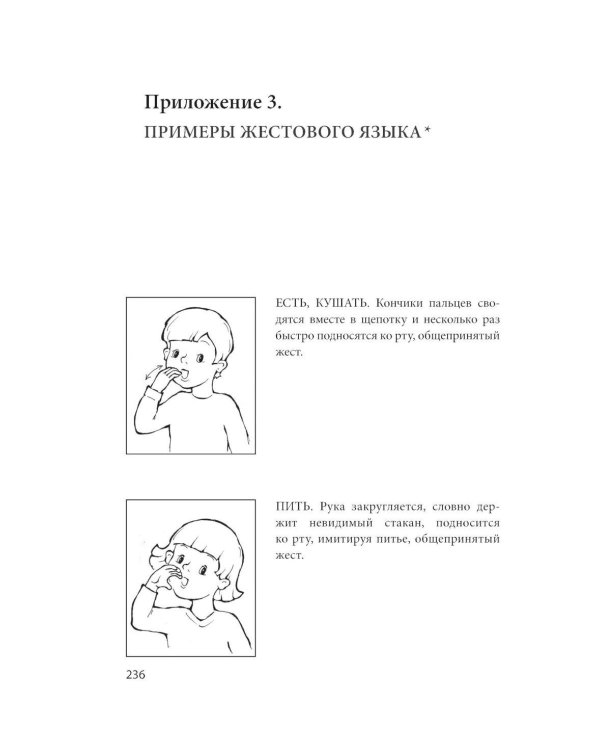 Приложение 3.
ПРИМЕРЫ ЖЕСТОВОГО ЯЗЫКА *

ЕСТЬ, КУШАТЬ. Кончики пальцев сводятся вместе в щепотку и несколько раз быстро подносятся ко рту, общепринятый жест.

ПИТЬ. Рука закругляется, словно держит невидимый стакан, подносится ко рту, имитируя питье, общепринятый жест.

236